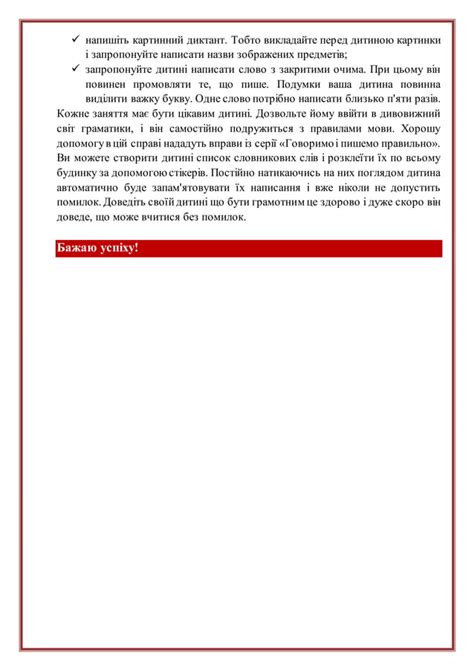 ✓ напишіть картинний диктант. Тобто викладайте перед дитиною картинки і запропонуйте написати назви зображених предметів;

✓ запропонуйте дитині написати слово з закритими очима. При цьому він повинен промовляти те, що пише. Подумки ваша дитина повинна виділити важку букву. Одне слово потрібно написати близько п'яти разів.

Кожне заняття має бути цікавим дитині. Дозвольте йому ввійти в дивовижний світ граматики, і він самостійно подружиться з правилами мови. Хорошу допомогу в цій справі нададуть вправи із серії «Говоримо і пишемо правильно». Ви можете створити дитині список словникових слів і розклеїти їх по всьому будинку за допомогою стікерів. Постійно натикаючись на них поглядом дитина автоматично буде запам'ятовувати їх написання і вже ніколи не допустить помилок. Доведіть своїй дитині що бути грамотним це здорово і дуже скоро він доведе, що може вчитися без помилок.

Бажаю успіху!